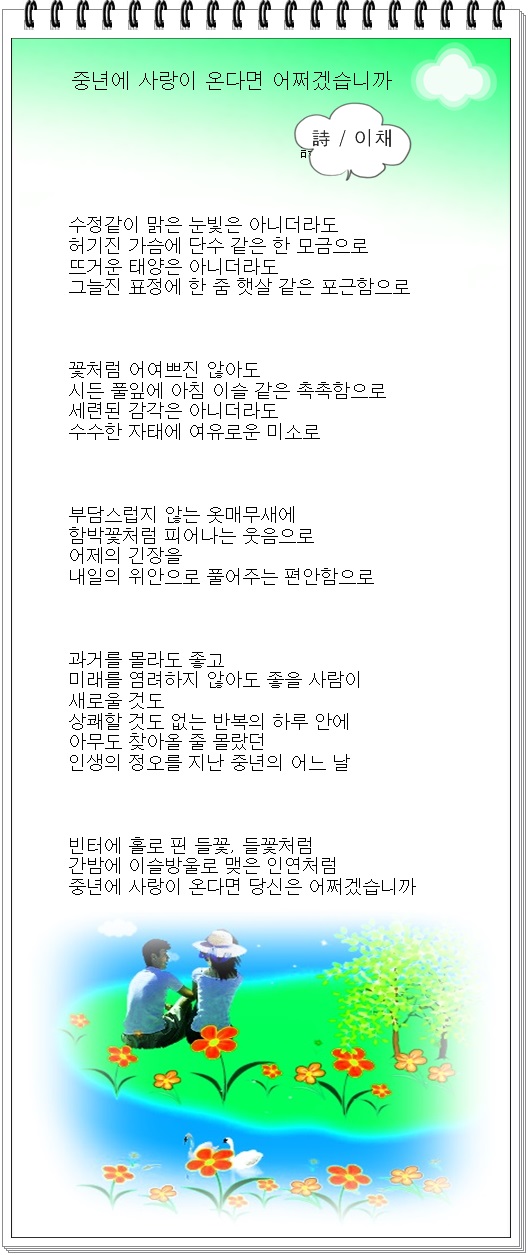 중년에 사랑이 온다면 어쩌겠습니까

詩 / 이채

수정같이 맑은 눈빛은 아니더라도
허기진 가슴에 단수 같은 한 모금으로
뜨거운 태양은 아니더라도
그늘진 표정에 한 줌 햇살 같은 포근함으로

꽃처럼 어여쁘진 않아도
시든 풀잎에 아침 이슬 같은 촉촉함으로
세련된 감각은 아니더라도
수수한 자태에 여유로운 미소로

부담스럽지 않는 옷매무새에
함박꽃처럼 피어나는 웃음으로
어제의 긴장을
내일의 위안으로 풀어주는 편안함으로

과거를 몰라도 좋고
미래를 염려하지 않아도 좋을 사람이
새로울 것도
상쾌할 것도 없는 반복의 하루 안에
아무도 찾아올 줄 몰랐던
인생의 정오를 지난 중년의 어느 날

빈터에 홀로 핀 들꽃, 들꽃처럼
간밤에 이슬방울로 맺은 인연처럼
중년에 사랑이 온다면 당신은 어쩌겠습니까